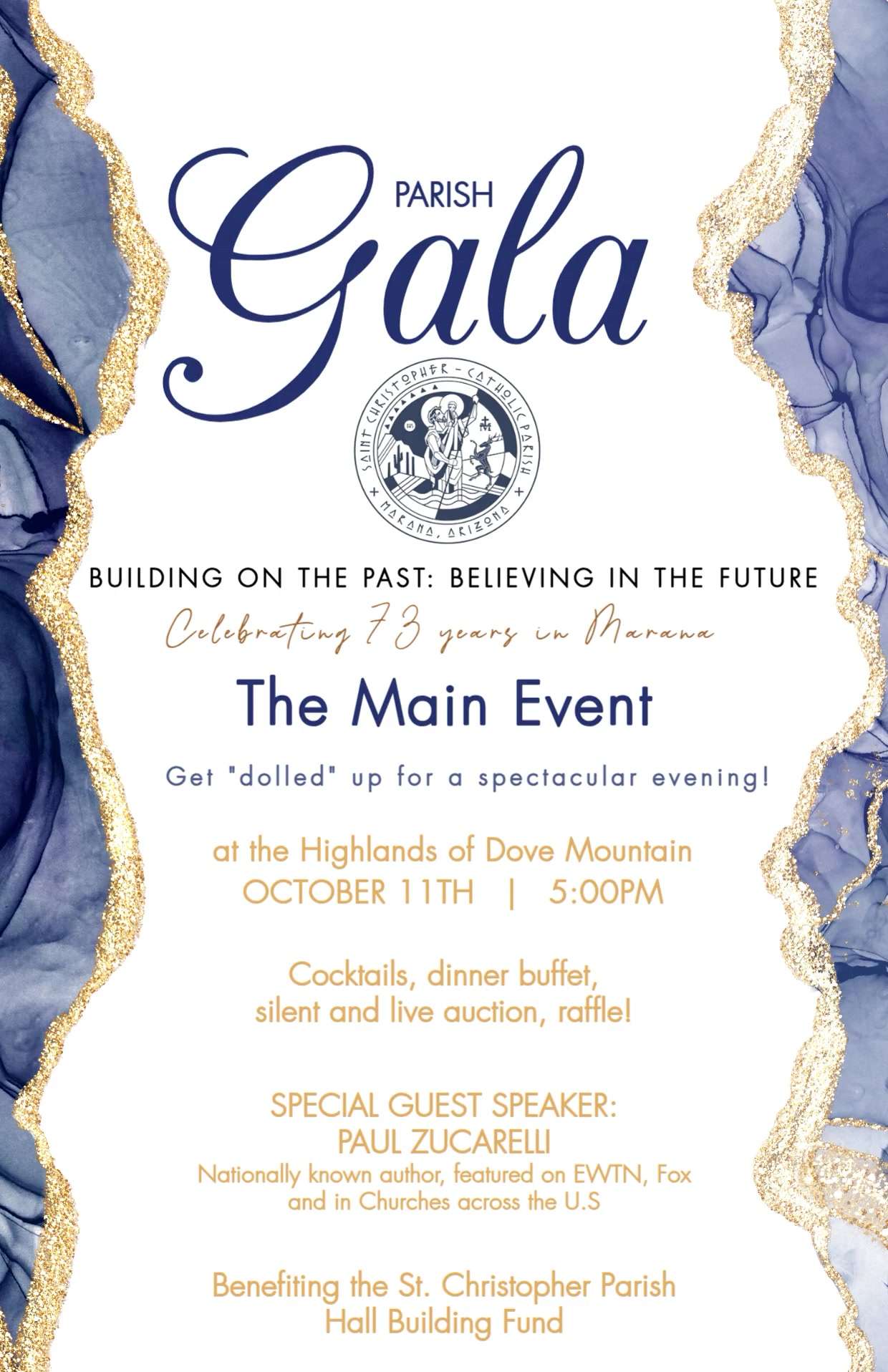 PARISH
Gala

SAINT CHRISTOPHER - CATHOLIC PARISH
MARANA, ARIZONA

BUILDING ON THE PAST: BELIEVING IN THE FUTURE

Celebrating 73 years in Marana

The Main Event

Get "dolled" up for a spectacular evening!

at the Highlands of Dove Mountain
OCTOBER 11TH | 5:00PM

Cocktails, dinner buffet, silent and live auction, raffle!

SPECIAL GUEST SPEAKER:
PAUL ZUCARELLI
Nationally known author, featured on EWTN, Fox and in Churches across the U.S

Benefiting the St. Christopher Parish Hall Building Fund